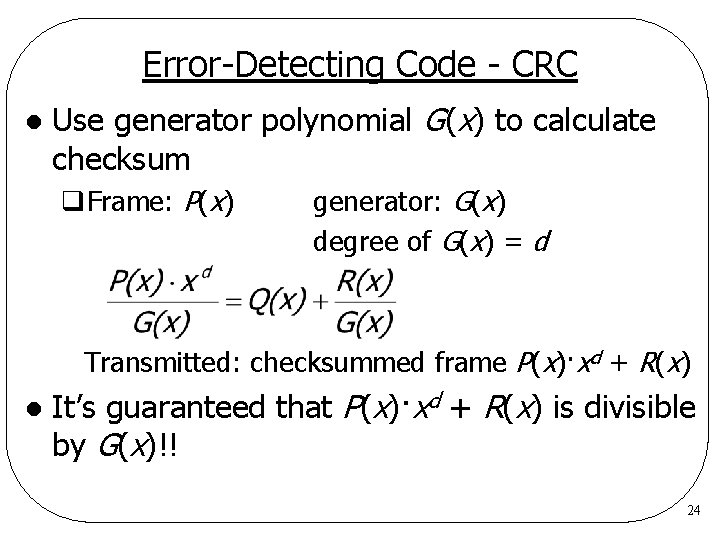 Error-Detecting Code - CRC

• Use generator polynomial $G(x)$ to calculate checksum

☐ Frame: $P(x)$ generator: $G(x)$

degree of $G(x) = d$

$\frac{P(x) \cdot x^d}{G(x)} = Q(x) + \frac{R(x)}{G(x)}$

Transmitted: checksummed frame $P(x) \cdot x^d + R(x)$

• It's guaranteed that $P(x) \cdot x^d + R(x)$ is divisible by $G(x)$!!

24